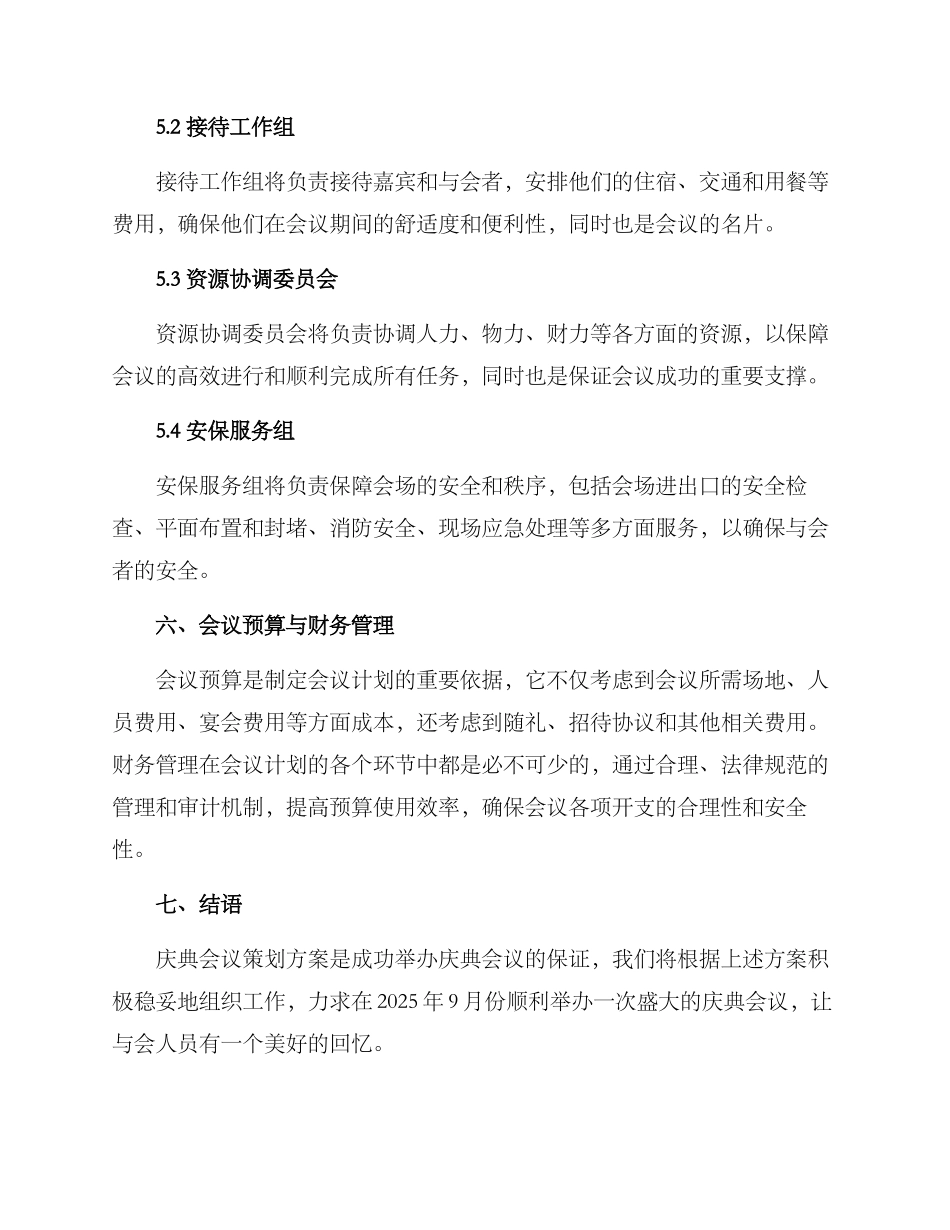 5.2 接待工作组

接待工作组将负责接待嘉宾和与会者，安排他们的住宿、交通和用餐等费用，确保他们在会议期间的舒适度和便利性，同时也是会议的名片。

5.3 资源协调委员会

资源协调委员会将负责协调人力、物力、财力等各方面的资源，以保障会议的高效进行和顺利完成所有任务，同时也是保证会议成功的重要支撑。

5.4 安保服务组

安保服务组将负责保障会场的安全和秩序，包括会场进出口的安全检查、平面布置和封堵、消防安全、现场应急处理等多方面服务，以确保与会者的安全。

六、会议预算与财务管理

会议预算是制定会议计划的重要依据，它不仅考虑到会议所需场地、人员费用、宴会费用等方面成本，还考虑到随礼、招待协议和其他相关费用。财务管理在会议计划的各个环节中都是必不可少的，通过合理、法律规范的管理和审计机制，提高预算使用效率，确保会议各项开支的合理性和安全性。

七、结语

庆典会议策划方案是成功举办庆典会议的保证，我们将根据上述方案积极稳妥地组织工作，力求在 2025 年 9 月份顺利举办一次盛大的庆典会议，让与会人员有一个美好的回忆。